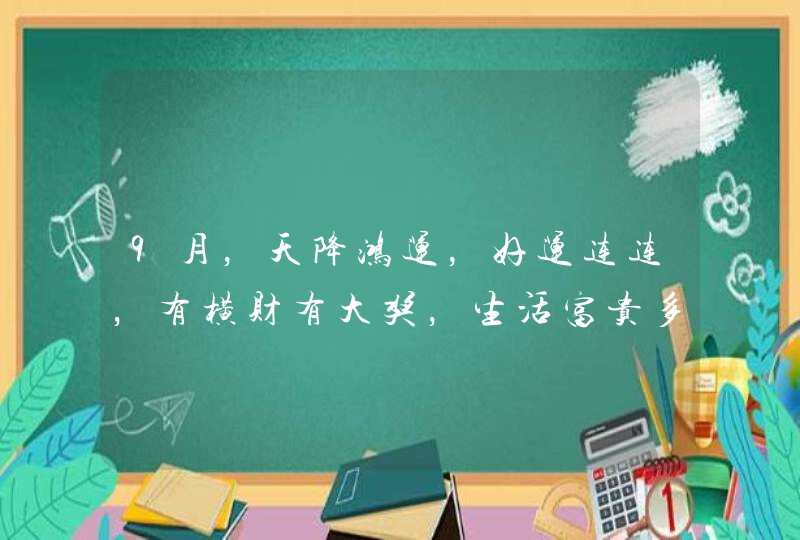 9月，天降鸿运，好运连连，有横财有大奖，生活富贵多